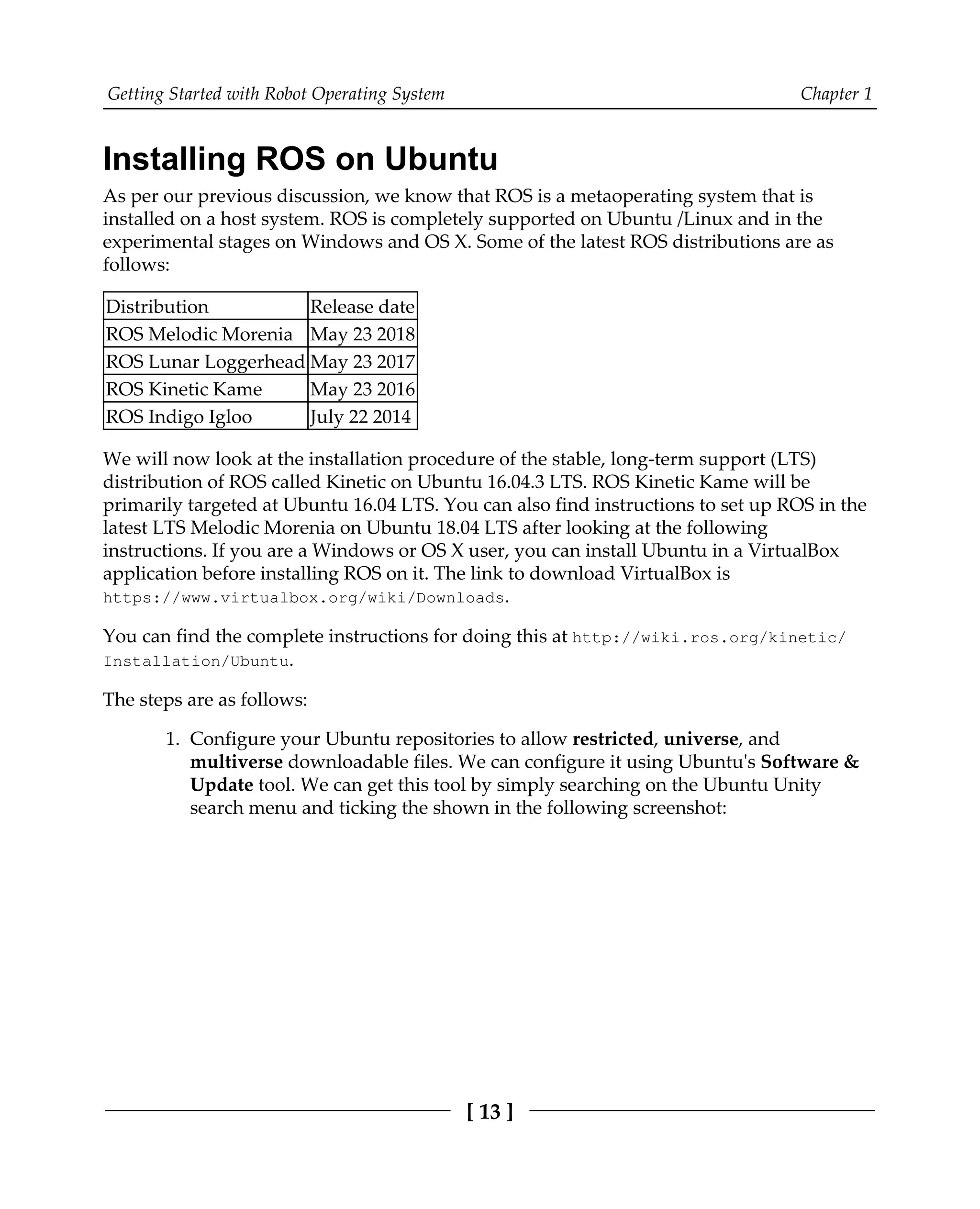 Getting Started with Robot Operating System

Chapter 1

Installing ROS on Ubuntu

As per our previous discussion, we know that ROS is a metaoperating system that is installed on a host system. ROS is completely supported on Ubuntu /Linux and in the experimental stages on Windows and OS X. Some of the latest ROS distributions are as follows:

| Distribution | Release date |
|---|---|
| ROS Melodic Morenia | May 23 2018 |
| ROS Lunar Loggerhead | May 23 2017 |
| ROS Kinetic Kame | May 23 2016 |
| ROS Indigo Igloo | July 22 2014 |

We will now look at the installation procedure of the stable, long-term support (LTS) distribution of ROS called Kinetic on Ubuntu 16.04.3 LTS. ROS Kinetic Kame will be primarily targeted at Ubuntu 16.04 LTS. You can also find instructions to set up ROS in the latest LTS Melodic Morenia on Ubuntu 18.04 LTS after looking at the following instructions. If you are a Windows or OS X user, you can install Ubuntu in a VirtualBox application before installing ROS on it. The link to download VirtualBox is https://www.virtualbox.org/wiki/Downloads.

You can find the complete instructions for doing this at http://wiki.ros.org/kinetic/Installation/Ubuntu.

The steps are as follows:

1. Configure your Ubuntu repositories to allow restricted, universe, and multiverse downloadable files. We can configure it using Ubuntu's Software & Update tool. We can get this tool by simply searching on the Ubuntu Unity search menu and ticking the shown in the following screenshot:

[ 13 ]